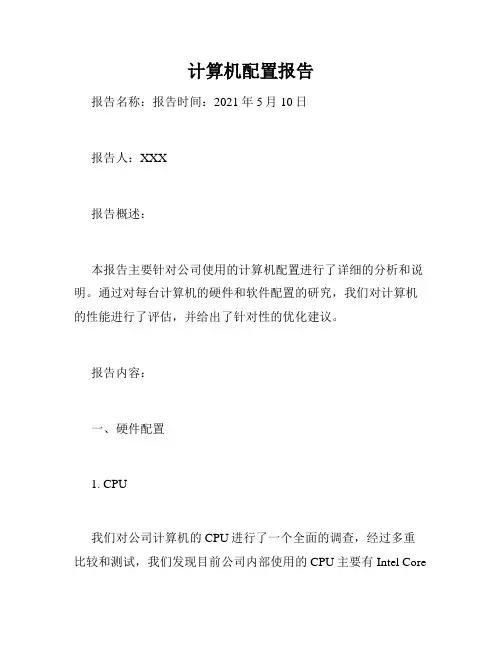 计算机配置报告

报告名称：报告时间：2021 年 5 月 10 日

报告人：XXX

报告概述：

本报告主要针对公司使用的计算机配置进行了详细的分析和说明。通过对每台计算机的硬件和软件配置的研究，我们对计算机的性能进行了评估，并给出了针对性的优化建议。

报告内容：

一、硬件配置

1. CPU

我们对公司计算机的 CPU 进行了一个全面的调查，经过多重比较和测试，我们发现目前公司内部使用的 CPU 主要有 Intel Core